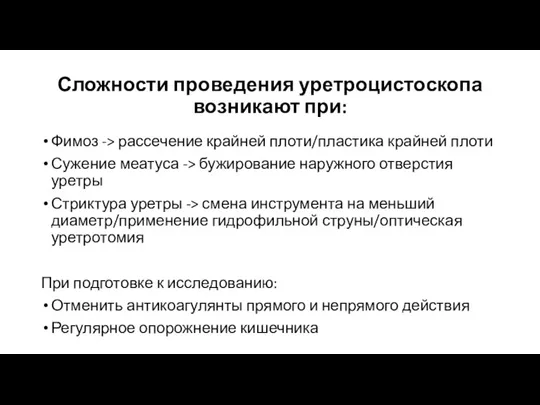 Сложности проведения уретроцистоскопа возникают при:

• Фимоз -> рассечение крайней плоти/пластика крайней плоти
• Сужение меатуса -> бужирование наружного отверстия уретры
• Стриктура уретры -> смена инструмента на меньший диаметр/применение гидрофильной струны/оптическая уретротомия

При подготовке к исследованию:
• Отменить антикоагулянты прямого и непрямого действия
• Регулярное опорожнение кишечника